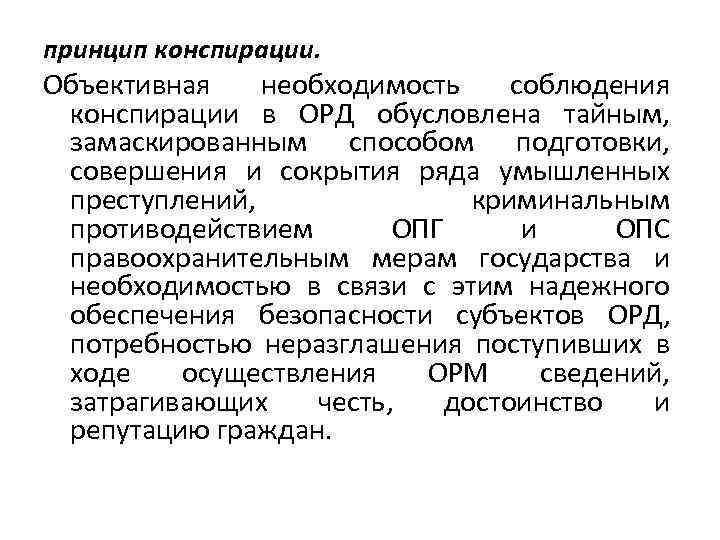 принцип конспирации.

Объективная необходимость соблюдения конспирации в ОРД обусловлена тайным, замаскированным способом подготовки, совершения и сокрытия ряда умышленных преступлений, криминальным противодействием ОПГ и ОПС правоохранительным мерам государства и необходимостью в связи с этим надежного обеспечения безопасности субъектов ОРД, потребностью неразглашения поступивших в ходе осуществления ОРМ сведений, затрагивающих честь, достоинство и репутацию граждан.